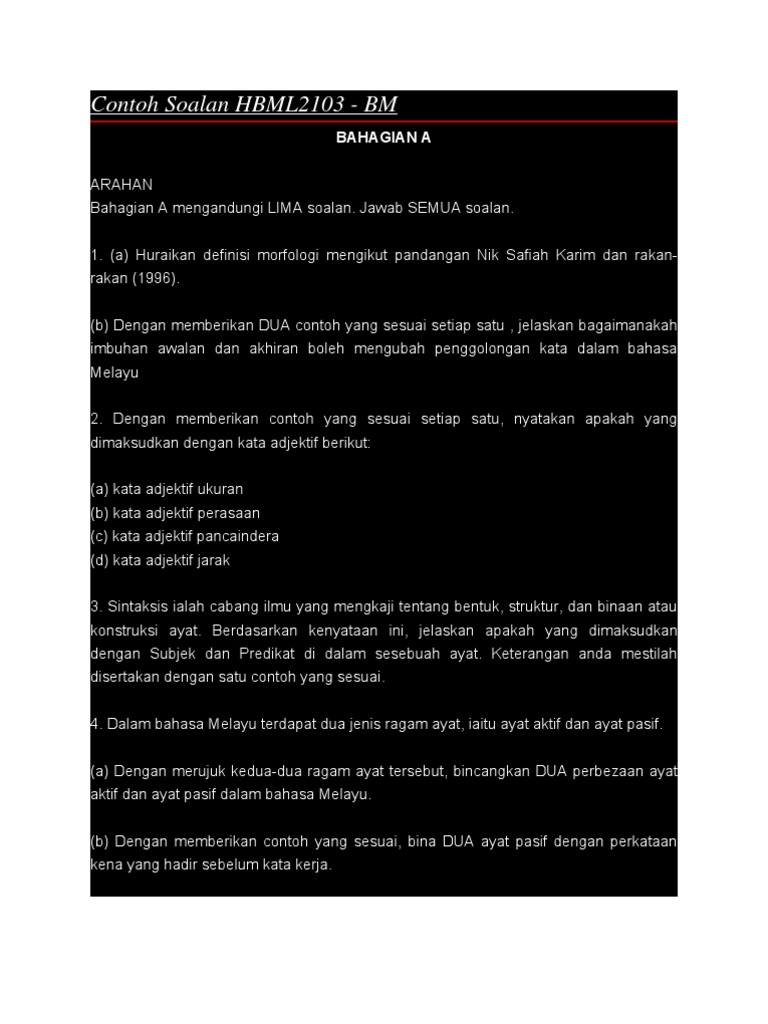 Contoh Soalan HBML2103 - BM

BAHAGIAN A

ARAHAN
Bahagian A mengandungi LIMA soalan. Jawab SEMUA soalan.

1. (a) Huraikan definisi morfologi mengikut pandangan Nik Safiah Karim dan rakan-rakan (1996).

(b) Dengan memberikan DUA contoh yang sesuai setiap satu , jelaskan bagaimanakah imbuhan awalan dan akhiran boleh mengubah penggolongan kata dalam bahasa Melayu

2. Dengan memberikan contoh yang sesuai setiap satu, nyatakan apakah yang dimaksudkan dengan kata adjektif berikut:

(a) kata adjektif ukuran
(b) kata adjektif perasaan
(c) kata adjektif pancaindera
(d) kata adjektif jarak

3. Sintaksis ialah cabang ilmu yang mengkaji tentang bentuk, struktur, dan binaan atau konstruksi ayat. Berdasarkan kenyataan ini, jelaskan apakah yang dimaksudkan dengan Subjek dan Predikat di dalam sesebuah ayat. Keterangan anda mestilah disertakan dengan satu contoh yang sesuai.

4. Dalam bahasa Melayu terdapat dua jenis ragam ayat, iaitu ayat aktif dan ayat pasif.

(a) Dengan merujuk kedua-dua ragam ayat tersebut, bincangkan DUA perbezaan ayat aktif dan ayat pasif dalam bahasa Melayu.

(b) Dengan memberikan contoh yang sesuai, bina DUA ayat pasif dengan perkataan kena yang hadir sebelum kata kerja.